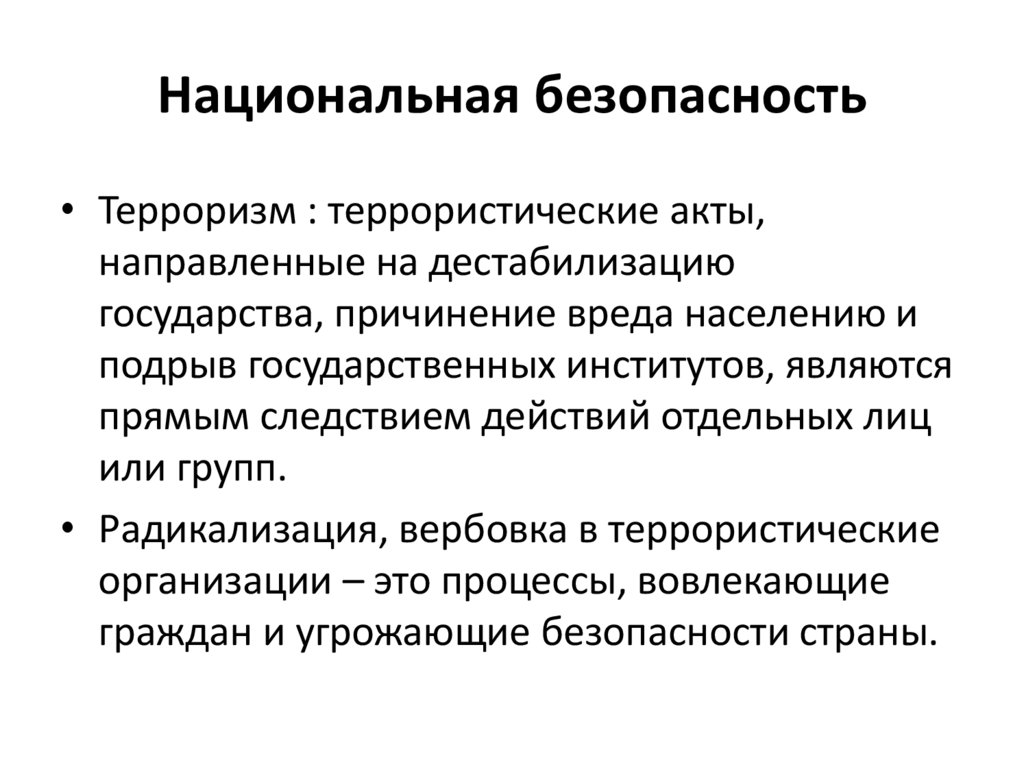 Национальная безопасность

• Терроризм : террористические акты, направленные на дестабилизацию государства, причинение вреда населению и подрыв государственных институтов, являются прямым следствием действий отдельных лиц или групп.

• Радикализация, вербовка в террористические организации – это процессы, вовлекающие граждан и угрожающие безопасности страны.